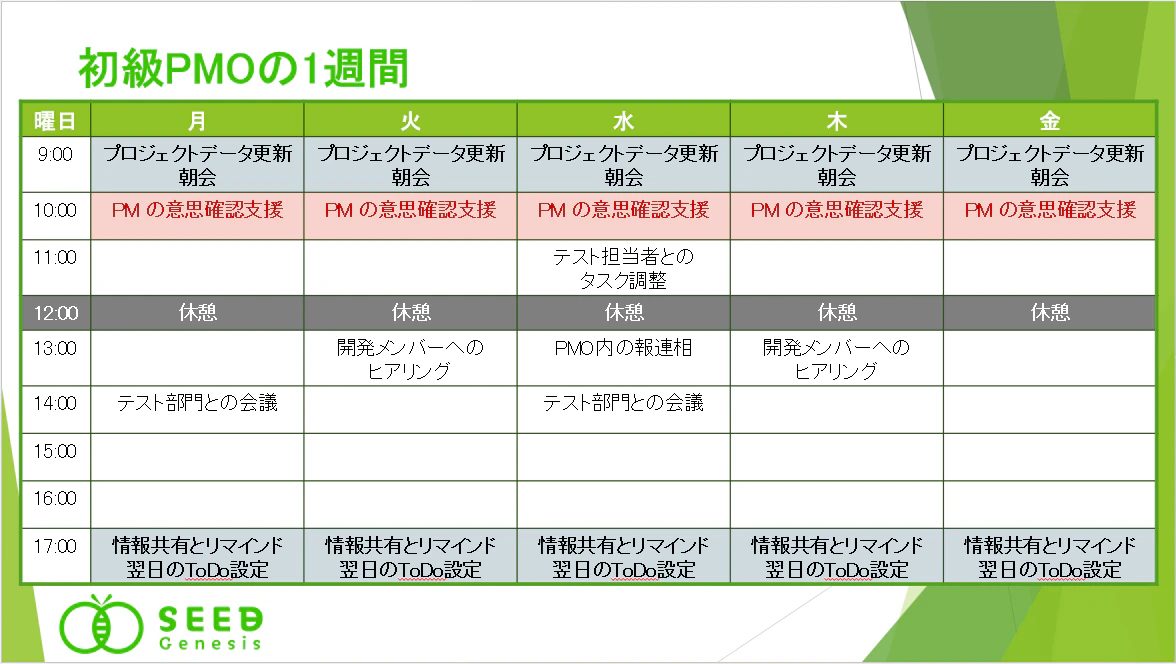 初級PMOの1週間

| 曜日 | 月 | 火 | 水 | 木 | 金 |
|---|---|---|---|---|---|
| 9:00 | プロジェクトデータ更新 朝会 | プロジェクトデータ更新 朝会 | プロジェクトデータ更新 朝会 | プロジェクトデータ更新 朝会 | プロジェクトデータ更新 朝会 |
| 10:00 | PM の意思確認支援 | PM の意思確認支援 | PM の意思確認支援 | PM の意思確認支援 | PM の意思確認支援 |
| 11:00 | | | テスト担当者との タスク調整 | | |
| 12:00 | 休憩 | 休憩 | 休憩 | 休憩 | 休憩 |
| 13:00 | | 開発メンバーへの ヒアリング | PMO内の報連相 | 開発メンバーへの ヒアリング | |
| 14:00 | テスト部門との会議 | | テスト部門との会議 | | |
| 15:00 | | | | | |
| 16:00 | | | | | |
| 17:00 | 情報共有とリマインド 翌日のToDo設定 | 情報共有とリマインド 翌日のToDo設定 | 情報共有とリマインド 翌日のToDo設定 | 情報共有とリマインド 翌日のToDo設定 | 情報共有とリマインド 翌日のToDo設定 |

SEED Genesis